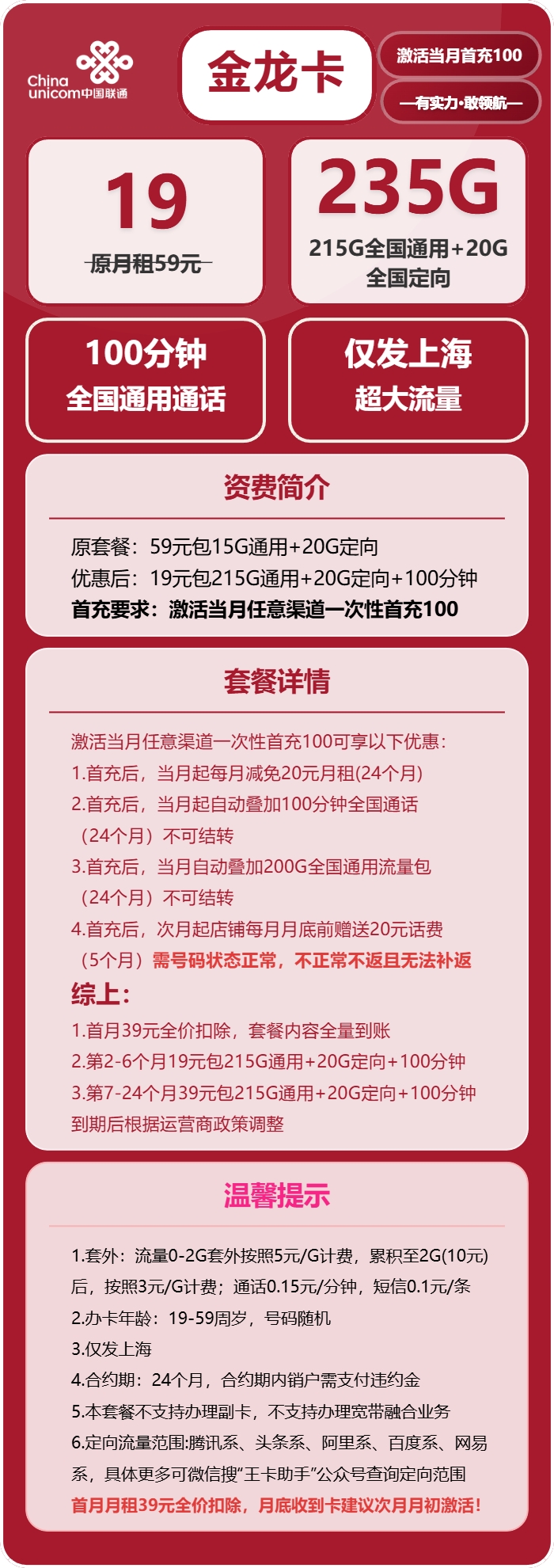 China unicom中国联通

金龙卡

激活当月首充100

—有实力·敢领航—

19
原月租59元

235G
215G全国通用+20G全国定向

100分钟
全国通用通话

仅发上海
超大流量

资费简介

原套餐：59元包15G通用+20G定向
优惠后：19元包215G通用+20G定向+100分钟
首充要求：激活当月任意渠道一次性首充100

套餐详情

激活当月任意渠道一次性首充100可享以下优惠：
1.首充后，当月起每月减免20元月租(24个月)
2.首充后，当月起自动叠加100分钟全国通话（24个月）不可结转
3.首充后，当月自动叠加200G全国通用流量包（24个月）不可结转
4.首充后，次月起店铺每月月底前赠送20元话费（5个月）需号码状态正常，不正常不返且无法补返
综上：
1.首月39元全价扣除，套餐内容全量到账
2.第2-6个月19元包215G通用+20G定向+100分钟
3.第7-24个月39元包215G通用+20G定向+100分钟
到期后根据运营商政策调整

温馨提示

1.套外：流量0-2G套外按照5元/G计费，累积至2G(10元)后，按照3元/G计费；通话0.15元/分钟，短信0.1元/条
2.办卡年龄：19-59周岁，号码随机
3.仅发上海
4.合约期：24个月，合约期内销户需支付违约金
5.本套餐不支持办理副卡，不支持办理宽带融合业务
6.定向流量范围:腾讯系、头条系、阿里系、百度系、网易系，具体更多可微信搜“王卡助手”公众号查询定向范围
首月月租39元全价扣除，月底收到卡建议次月月初激活！